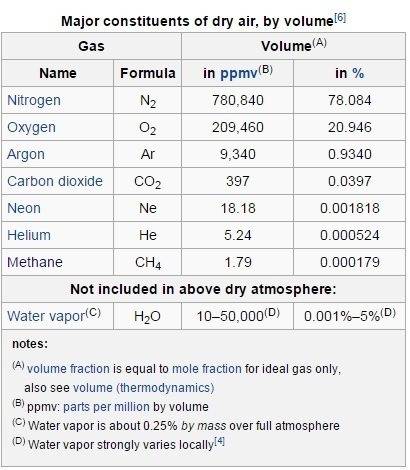 Major constituents of dry air, by volume$^{[6]}$

| Gas | | Volume$^{(A)}$ | |
|---|---|---|---|
| Name | Formula | in ppmv$^{(B)}$ | in % |
| Nitrogen | $N_2$ | 780,840 | 78.084 |
| Oxygen | $O_2$ | 209,460 | 20.946 |
| Argon | Ar | 9,340 | 0.9340 |
| Carbon dioxide | $CO_2$ | 397 | 0.0397 |
| Neon | Ne | 18.18 | 0.001818 |
| Helium | He | 5.24 | 0.000524 |
| Methane | $CH_4$ | 1.79 | 0.000179 |
| Not included in above dry atmosphere: | | | |
| Water vapor$^{(C)}$ | $H_2O$ | 10–50,000$^{(D)}$ | 0.001%–5%$^{(D)}$ |

notes:

$^{(A)}$ volume fraction is equal to mole fraction for ideal gas only, also see volume (thermodynamics)

$^{(B)}$ ppmv: parts per million by volume

$^{(C)}$ Water vapor is about 0.25% by mass over full atmosphere

$^{(D)}$ Water vapor strongly varies locally$^{[4]}$